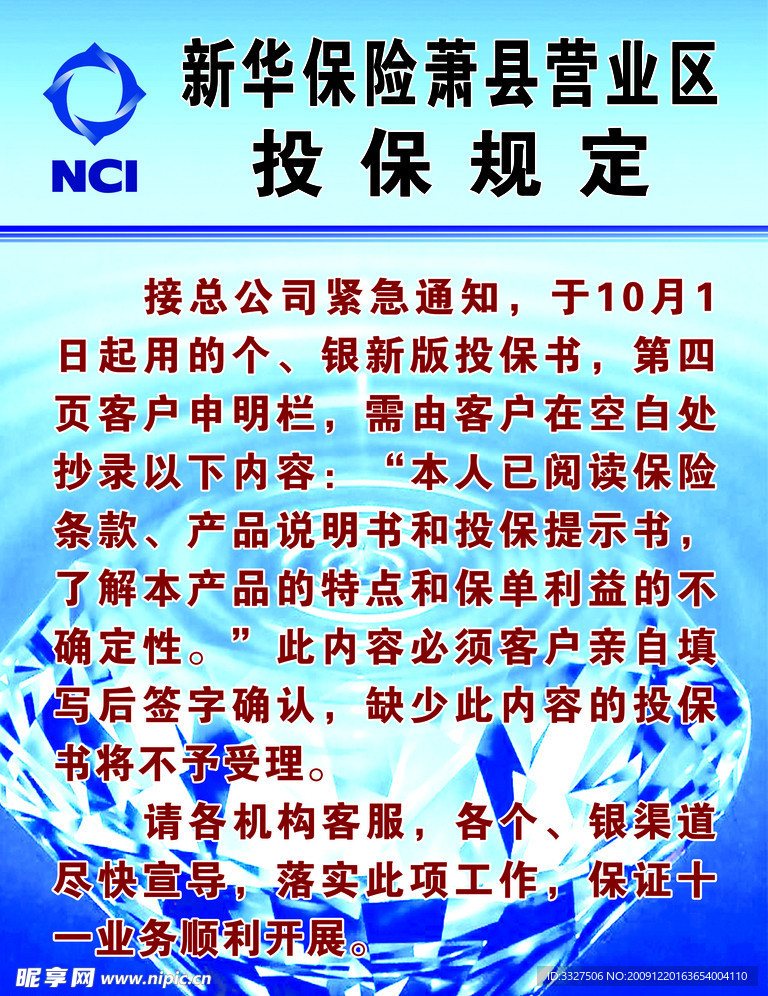 NCI

新华保险萧县营业区
投保规定

接总公司紧急通知，于10月1日起用的个、银新版投保书，第四页客户申明栏，需由客户在空白处抄录以下内容：“本人已阅读保险条款、产品说明书和投保提示书，了解本产品的特点和保单利益的不确定性。”此内容必须客户亲自填写后签字确认，缺少此内容的投保书将不予受理。

请各机构客服，各个、银渠道尽快宣导，落实此项工作，保证十一业务顺利开展。

昵享网 www.nipic.cn

ID:3327506 NO:20091220163654004110